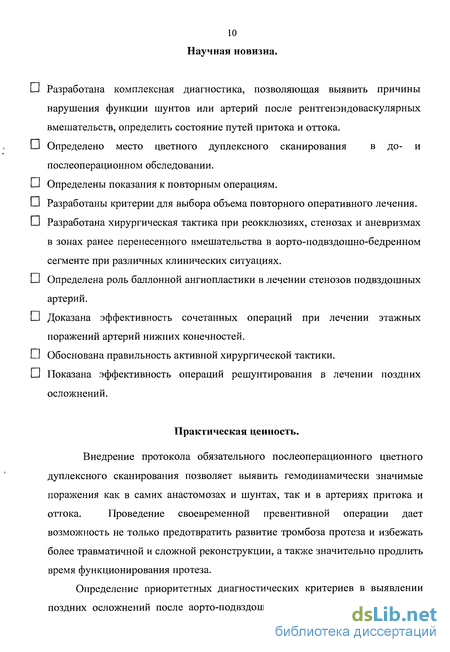 10

Научная новизна.

☐ Разработана комплексная диагностика, позволяющая выявить причины нарушения функции шунтов или артерий после рентгенэндоваскулярных вмешательств, определить состояние путей притока и оттока.

☐ Определено место цветного дуплексного сканирования в до- и послеоперационном обследовании.

☐ Определены показания к повторным операциям.

☐ Разработаны критерии для выбора объема повторного оперативного лечения.

☐ Разработана хирургическая тактика при реокклюзиях, стенозах и аневризмах в зонах ранее перенесенного вмешательства в аорто-подвздошно-бедренном сегменте при различных клинических ситуациях.

☐ Определена роль баллонной ангиопластики в лечении стенозов подвздошных артерий.

☐ Доказана эффективность сочетанных операций при лечении этажных поражений артерий нижних конечностей.

☐ Обоснована правильность активной хирургической тактики.

☐ Показана эффективность операций решунтирования в лечении поздних осложнений.

Практическая ценность.

Внедрение протокола обязательного послеоперационного цветного дуплексного сканирования позволяет выявить гемодинамически значимые поражения как в самих анастомозах и шунтах, так и в артериях притока и оттока. Проведение своевременной превентивной операции дает возможность не только предотвратить развитие тромбоза протеза и избежать более травматичной и сложной реконструкции, а также значительно продлить время функционирования протеза.

Определение приоритетных диагностических критериев в выявлении поздних осложнений после аорто-подвздош

dsLib.net
библиотека диссертаций